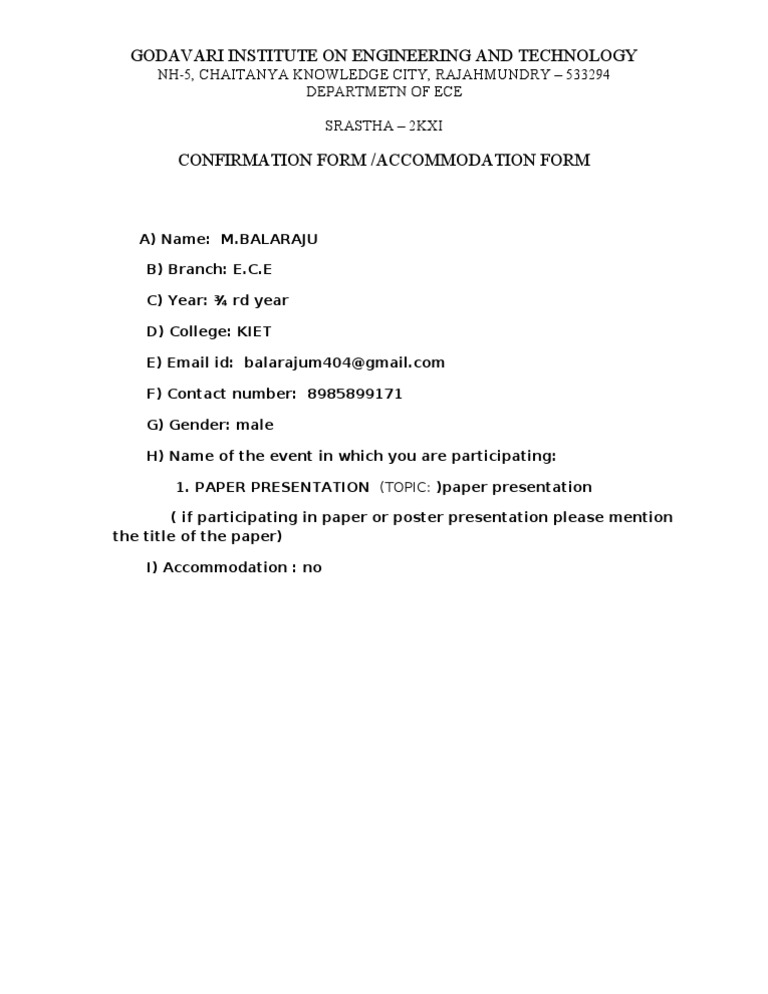 GODAVARI INSTITUTE ON ENGINEERING AND TECHNOLOGY
NH-5, CHAITANYA KNOWLEDGE CITY, RAJAHMUNDRY – 533294
DEPARTMETN OF ECE

SRASTHA – 2KXI

CONFIRMATION FORM /ACCOMMODATION FORM

A) Name: M.BALARAJU

B) Branch: E.C.E

C) Year: ¾ rd year

D) College: KIET

E) Email id: balarajum404@gmail.com

F) Contact number: 8985899171

G) Gender: male

H) Name of the event in which you are participating:

1. PAPER PRESENTATION (TOPIC: )paper presentation

( if participating in paper or poster presentation please mention the title of the paper)

I) Accommodation : no